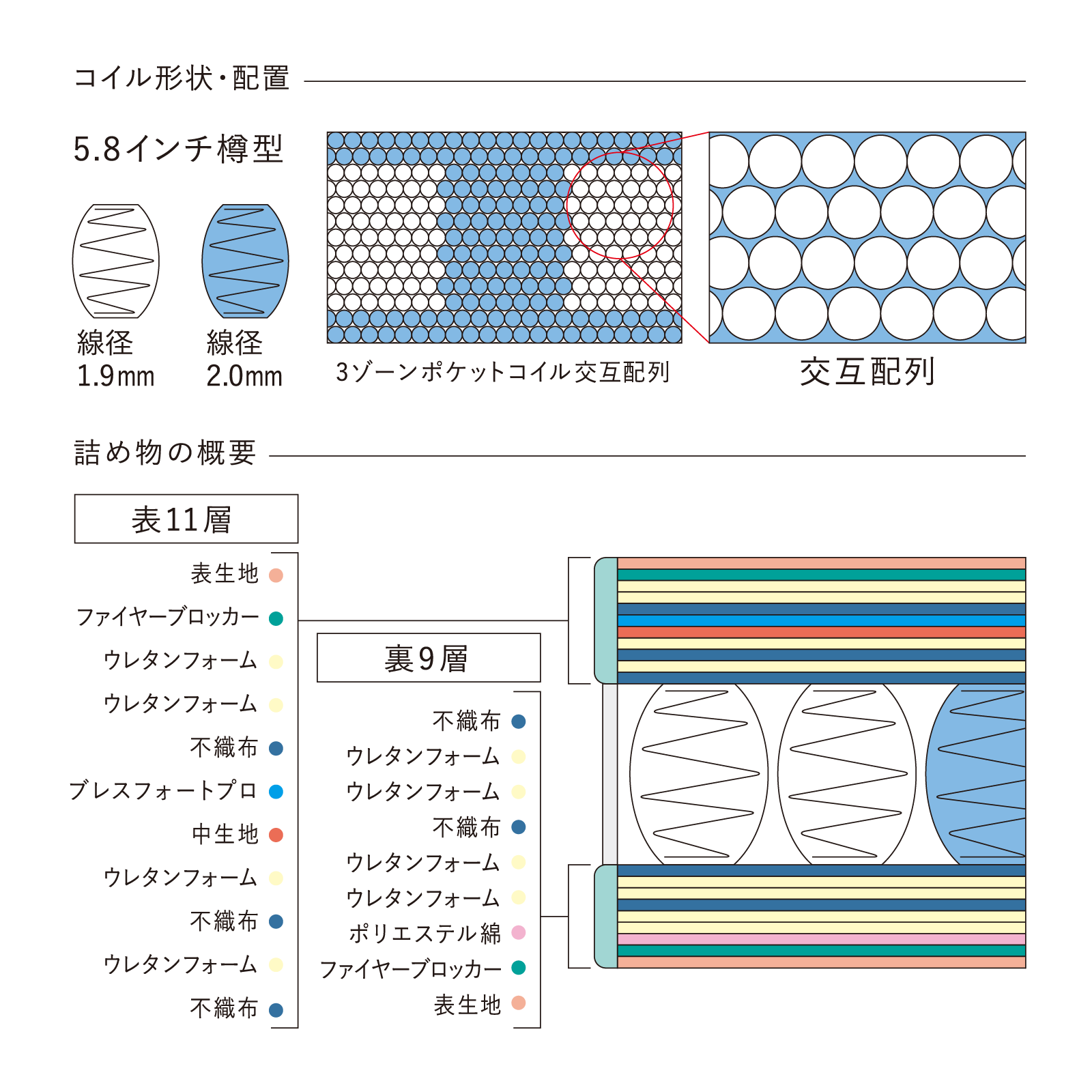 コイル形状・配置

5.8インチ樽型

線径
1.9mm

線径
2.0mm

3ゾーンポケットコイル交互配列

交互配列

詰め物の概要

表11層

表生地
ファイヤーブロッカー
ウレタンフォーム
ウレタンフォーム
不織布
ブレスフォートプロ
中生地
ウレタンフォーム
不織布
ウレタンフォーム
不織布

裏9層

不織布
ウレタンフォーム
ウレタンフォーム
不織布
ウレタンフォーム
ウレタンフォーム
ポリエステル綿
ファイヤーブロッカー
表生地